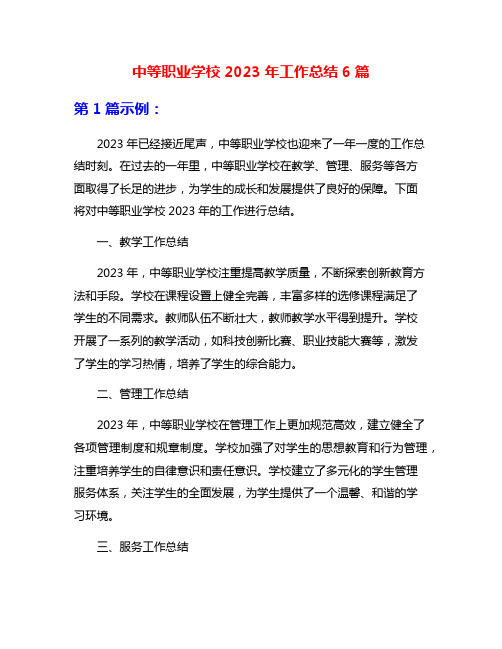 中等职业学校 2023 年工作总结 6 篇

第 1 篇示例：

2023 年已经接近尾声，中等职业学校也迎来了一年一度的工作总结时刻。在过去的一年里，中等职业学校在教学、管理、服务等各方面取得了长足的进步，为学生的成长和发展提供了良好的保障。下面将对中等职业学校 2023 年的工作进行总结。

一、教学工作总结

2023 年，中等职业学校注重提高教学质量，不断探索创新教育方法和手段。学校在课程设置上健全完善，丰富多样的选修课程满足了学生的不同需求。教师队伍不断壮大，教师教学水平得到提升。学校开展了一系列的教学活动，如科技创新比赛、职业技能大赛等，激发了学生的学习热情，培养了学生的综合能力。

二、管理工作总结

2023 年，中等职业学校在管理工作上更加规范高效，建立健全了各项管理制度和规章制度。学校加强了对学生的思想教育和行为管理，注重培养学生的自律意识和责任意识。学校建立了多元化的学生管理服务体系，关注学生的全面发展，为学生提供了一个温馨、和谐的学习环境。

三、服务工作总结